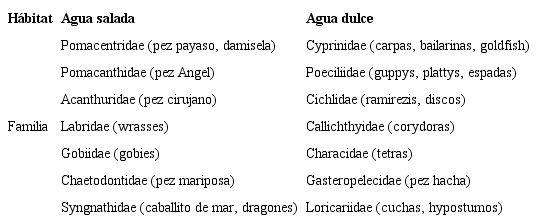 | Hábitat | Agua salada | Agua dulce |
|---|---|---|
| | Pomacentridae (pez payaso, damisela) | Cyprinidae (carpas, bailarinas, goldfish) |
| | Pomacanthidae (pez Angel) | Poeciliidae (guppys, plattys, espadas) |
| | Acanthuridae (pez cirujano) | Cichlidae (ramirezis, discos) |
| Familia | Labridae (wrasses) | Callichthyidae (corydoras) |
| | Gobiidae (gobies) | Characidae (tetras) |
| | Chaetodontidae (pez mariposa) | Gasteropelecidae (pez hacha) |
| | Syngnathidae (caballito de mar, dragones) | Loricariidae (cuchas, hypostumos) |